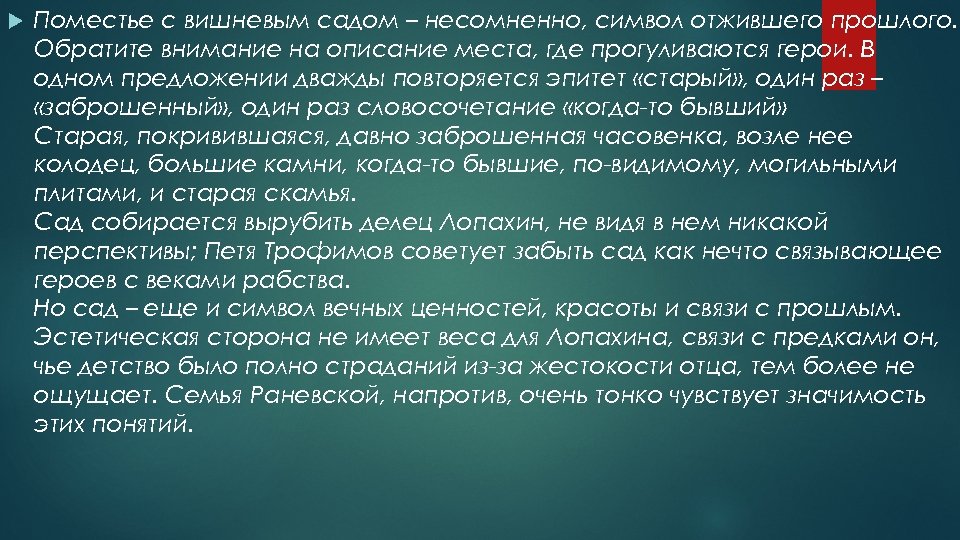 Поместье с вишневым садом – несомненно, символ отжившего прошлого. Обратите внимание на описание места, где прогуливаются герои. В одном предложении дважды повторяется эпитет «старый», один раз – «заброшенный», один раз словосочетание «когда-то бывший»
Старая, покривившаяся, давно заброшенная часовенка, возле нее колодец, большие камни, когда-то бывшие, по-видимому, могильными плитами, и старая скамья.
Сад собирается вырубить делец Лопахин, не видя в нем никакой перспективы; Петя Трофимов советует забыть сад как нечто связывающее героев с веками рабства.
Но сад – еще и символ вечных ценностей, красоты и связи с прошлым. Эстетическая сторона не имеет веса для Лопахина, связи с предками он, чье детство было полно страданий из-за жестокости отца, тем более не ощущает. Семья Раневской, напротив, очень тонко чувствует значимость этих понятий.